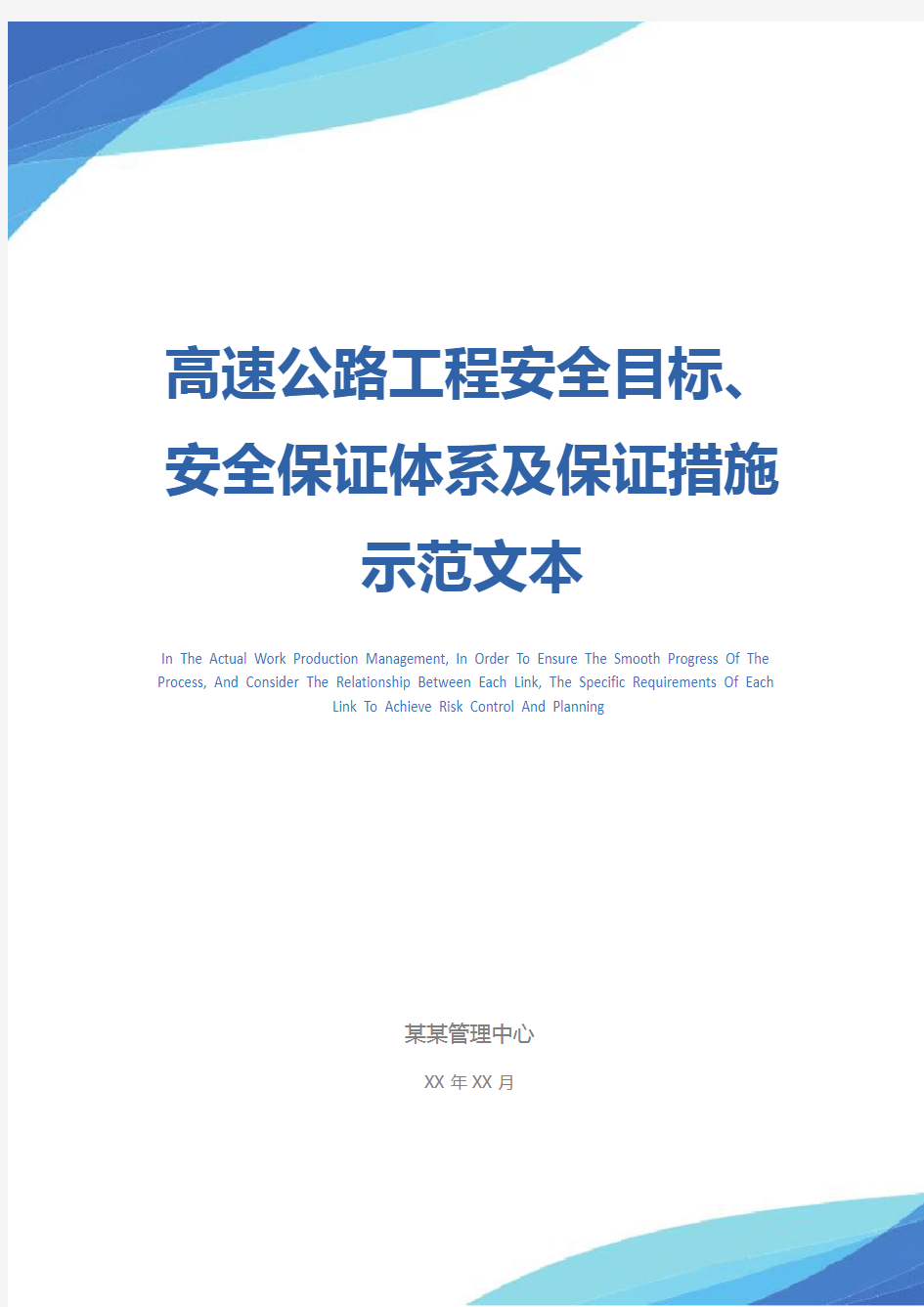 高速公路工程安全目标、安全保证体系及保证措施示范文本

In The Actual Work Production Management, In Order To Ensure The Smooth Progress Of The Process, And Consider The Relationship Between Each Link, The Specific Requirements Of Each Link To Achieve Risk Control And Planning

某某管理中心

XX 年 XX 月